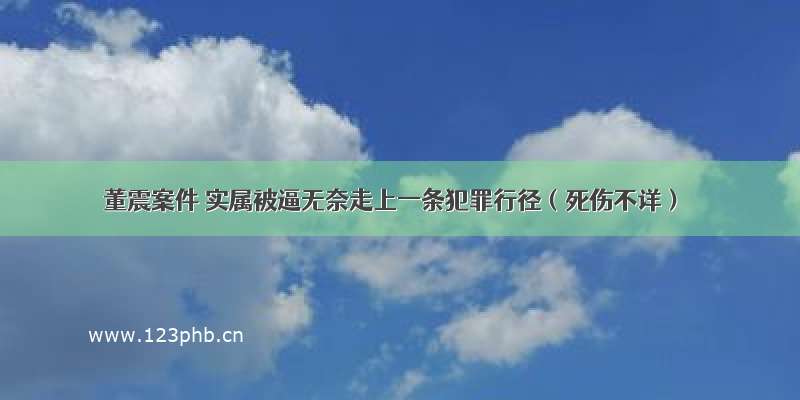 董震案件 实属被逼无奈走上一条犯罪行径（死伤不详）

www.123phb.cn